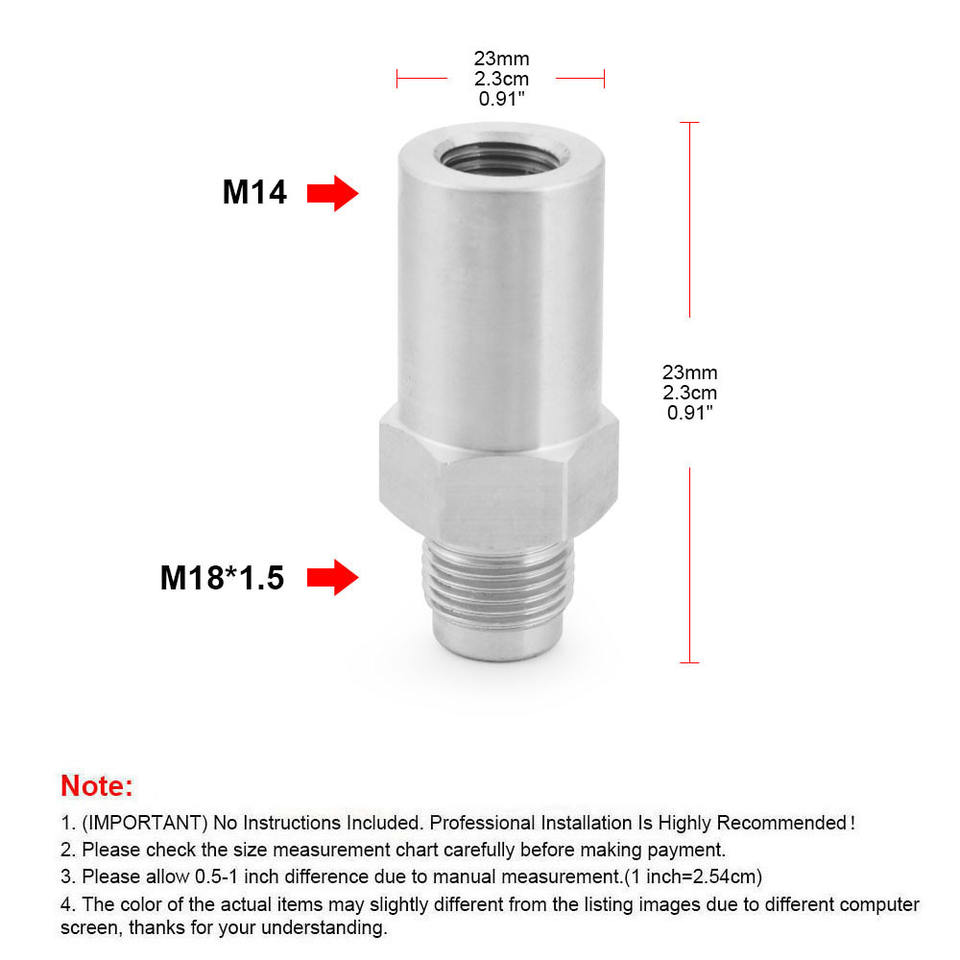 23mm
2.3cm
0.91"

M14

23mm
2.3cm
0.91"

M18*1.5

Note:

1. (IMPORTANT) No Instructions Included. Professional Installation Is Highly Recommended!
2. Please check the size measurement chart carefully before making payment.
3. Please allow 0.5-1 inch difference due to manual measurement.(1 inch=2.54cm)
4. The color of the actual items may slightly different from the listing images due to different computer screen, thanks for your understanding.